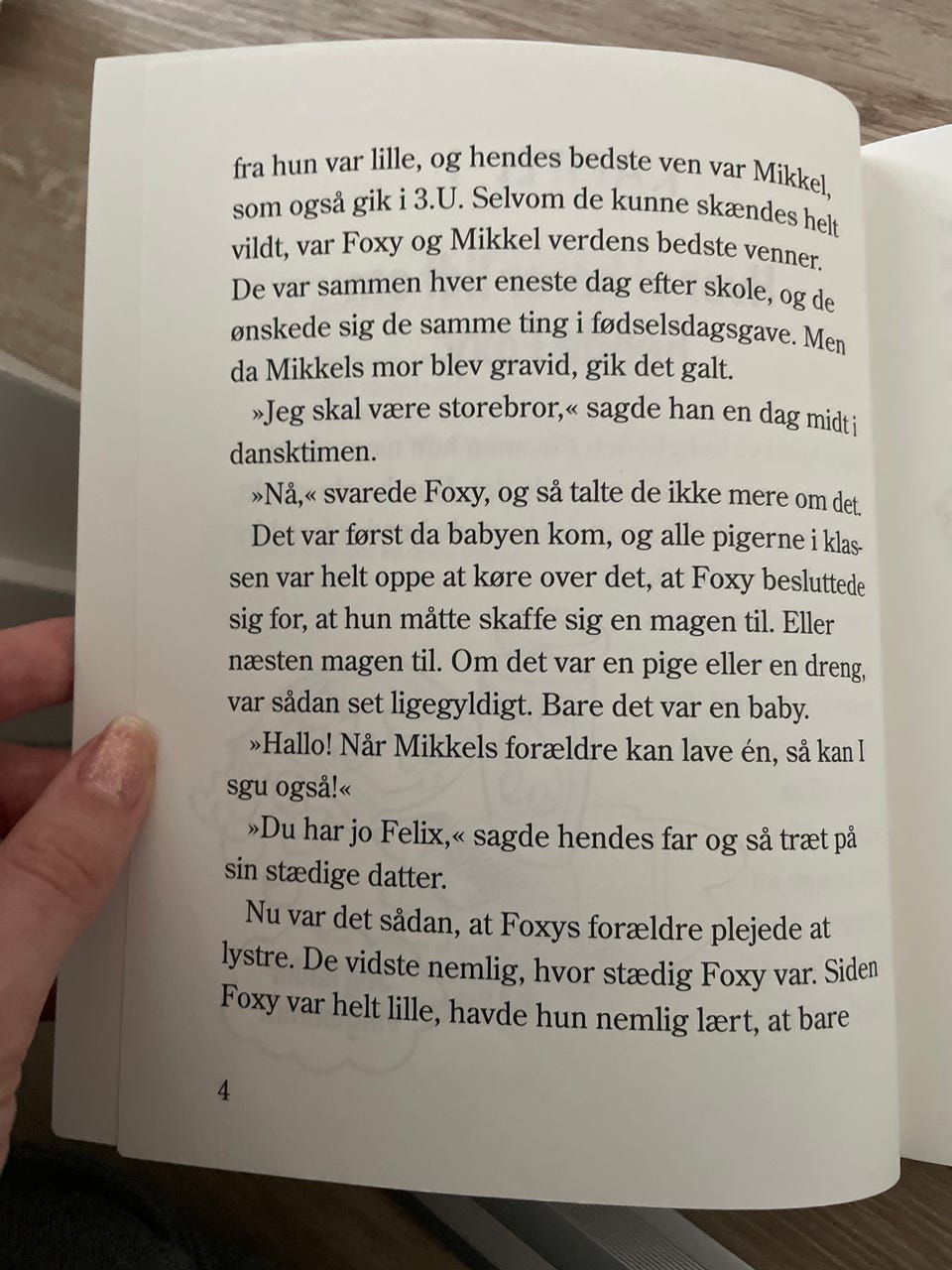 fra hun var lille, og hendes bedste ven var Mikkel, som også gik i 3.U. Selvom de kunne skændes helt vildt, var Foxy og Mikkel verdens bedste venner. De var sammen hver eneste dag efter skole, og de ønskede sig de samme ting i fødselsdagsgave. Men da Mikkels mor blev gravid, gik det galt.

»Jeg skal være storebror,« sagde han en dag midt i dansktimen.

»Nå,« svarede Foxy, og så talte de ikke mere om det.

Det var først da babyen kom, og alle pigerne i klassen var helt oppe at køre over det, at Foxy besluttede sig for, at hun måtte skaffe sig en magen til. Eller næsten magen til. Om det var en pige eller en dreng, var sådan set ligegyldigt. Bare det var en baby.

»Hallo! Når Mikkels forældre kan lave én, så kan I sgu også!«

»Du har jo Felix,« sagde hendes far og så træt på sin stædige datter.

Nu var det sådan, at Foxys forældre plejede at lystre. De vidste nemlig, hvor stædig Foxy var. Siden Foxy var helt lille, havde hun nemlig lært, at bare

4